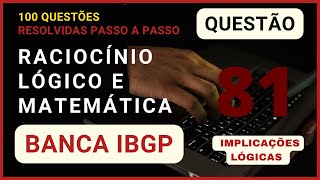 100 QUESTÕES
RESOLVIDAS PASSO A PASSO

QUESTÃO

RACIOCÍNIO LÓGICO E MATEMÁTICA

81

BANCA IBGP

IMPLICAÇÕES LÓGICAS